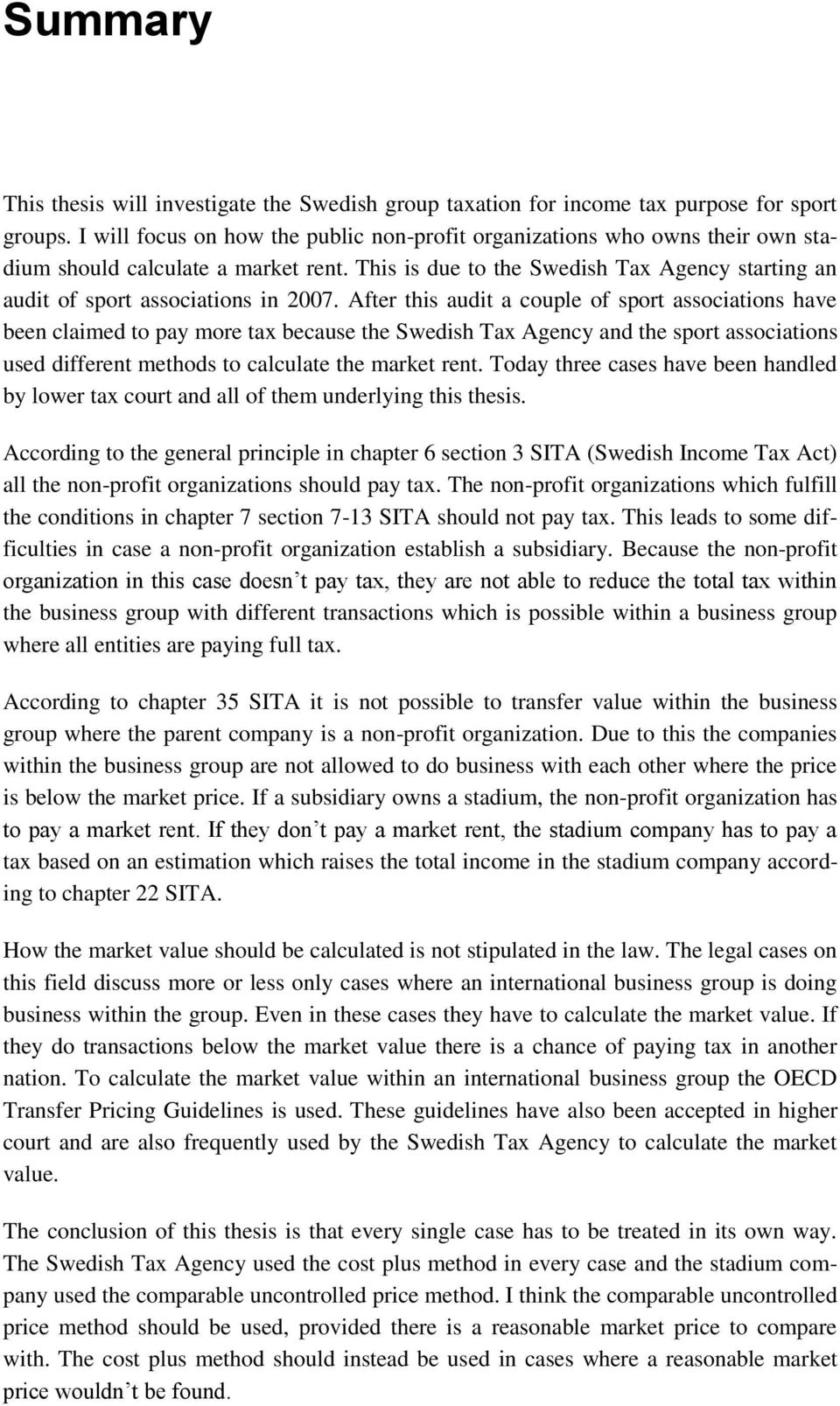 Summary

This thesis will investigate the Swedish group taxation for income tax purpose for sport groups. I will focus on how the public non-profit organizations who owns their own stadium should calculate a market rent. This is due to the Swedish Tax Agency starting an audit of sport associations in 2007. After this audit a couple of sport associations have been claimed to pay more tax because the Swedish Tax Agency and the sport associations used different methods to calculate the market rent. Today three cases have been handled by lower tax court and all of them underlying this thesis.

According to the general principle in chapter 6 section 3 SITA (Swedish Income Tax Act) all the non-profit organizations should pay tax. The non-profit organizations which fulfill the conditions in chapter 7 section 7-13 SITA should not pay tax. This leads to some difficulties in case a non-profit organization establish a subsidiary. Because the non-profit organization in this case doesn’t pay tax, they are not able to reduce the total tax within the business group with different transactions which is possible within a business group where all entities are paying full tax.

According to chapter 35 SITA it is not possible to transfer value within the business group where the parent company is a non-profit organization. Due to this the companies within the business group are not allowed to do business with each other where the price is below the market price. If a subsidiary owns a stadium, the non-profit organization has to pay a market rent. If they don’t pay a market rent, the stadium company has to pay a tax based on an estimation which raises the total income in the stadium company according to chapter 22 SITA.

How the market value should be calculated is not stipulated in the law. The legal cases on this field discuss more or less only cases where an international business group is doing business within the group. Even in these cases they have to calculate the market value. If they do transactions below the market value there is a chance of paying tax in another nation. To calculate the market value within an international business group the OECD Transfer Pricing Guidelines is used. These guidelines have also been accepted in higher court and are also frequently used by the Swedish Tax Agency to calculate the market value.

The conclusion of this thesis is that every single case has to be treated in its own way. The Swedish Tax Agency used the cost plus method in every case and the stadium company used the comparable uncontrolled price method. I think the comparable uncontrolled price method should be used, provided there is a reasonable market price to compare with. The cost plus method should instead be used in cases where a reasonable market price wouldn’t be found.